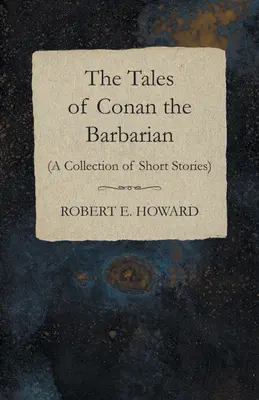 The Tales of Conan the Barbarian
(A Collection of Short Stories)

ROBERT E. HOWARD